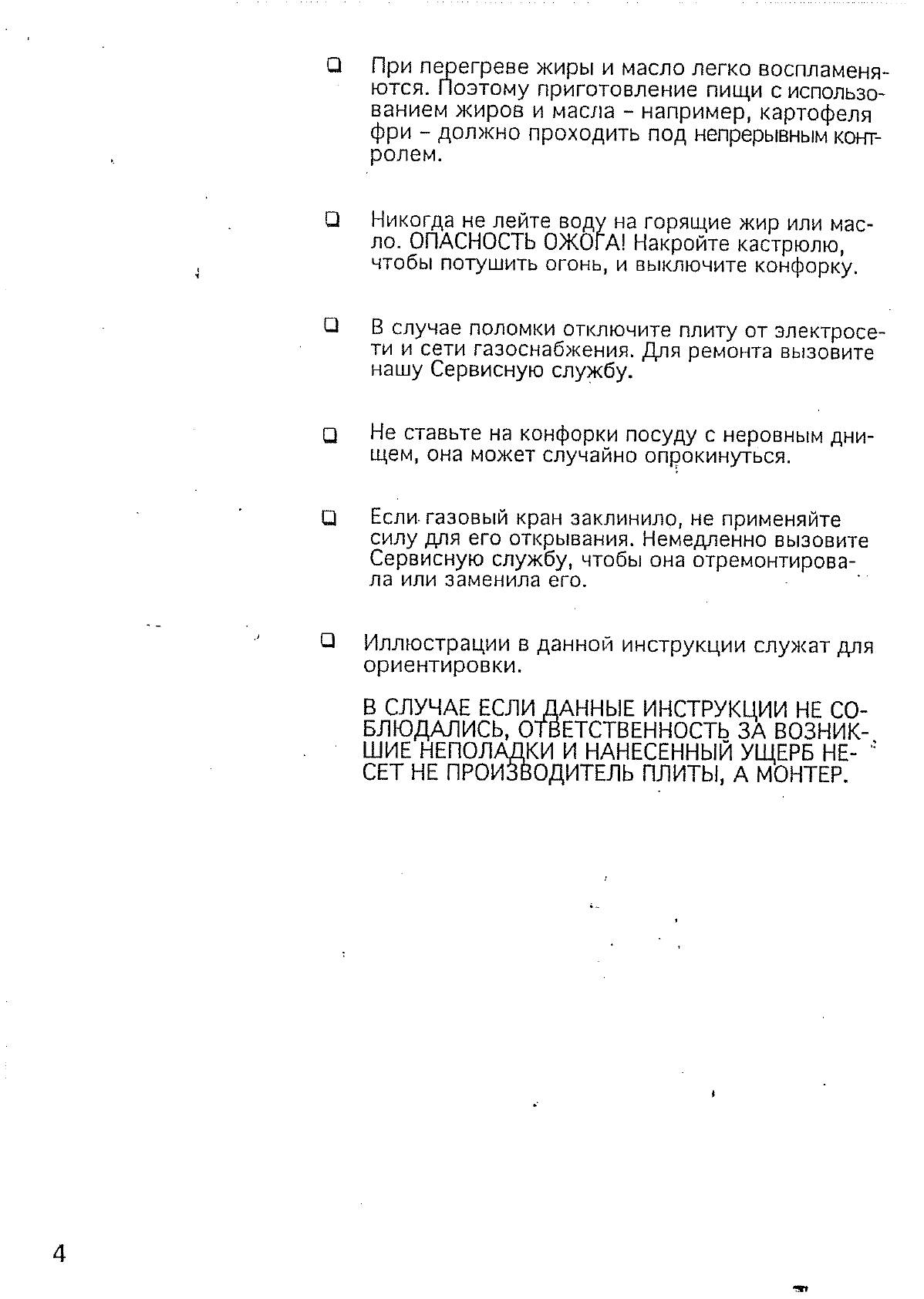 ❑ При перегреве жиры и масло легко воспламеняются. Поэтому приготовление пищи с использованием жиров и масла – например, картофеля фри – должно проходить под непрерывным контролем.

❑ Никогда не лейте воду на горящие жир или масло. ОПАСНОСТЬ ОЖОГА! Накройте кастрюлю, чтобы потушить огонь, и выключите конфорку.

❑ В случае поломки отключите плиту от электросети и сети газоснабжения. Для ремонта вызовите нашу Сервисную службу.

❑ Не ставьте на конфорки посуду с неровным днищем, она может случайно опрокинуться.

❑ Если газовый кран заклинило, не применяйте силу для его открывания. Немедленно вызовите Сервисную службу, чтобы она отремонтировала или заменила его.

❑ Иллюстрации в данной инструкции служат для ориентировки.

В СЛУЧАЕ ЕСЛИ ДАННЫЕ ИНСТРУКЦИИ НЕ СОБЛЮДАЛИСЬ, ОТВЕТСТВЕННОСТЬ ЗА ВОЗНИКШИЕ НЕПОЛАДКИ И НАНЕСЕННЫЙ УЩЕРБ НЕСЕТ НЕ ПРОИЗВОДИТЕЛЬ ПЛИТЫ, А МОНТЕР.

4